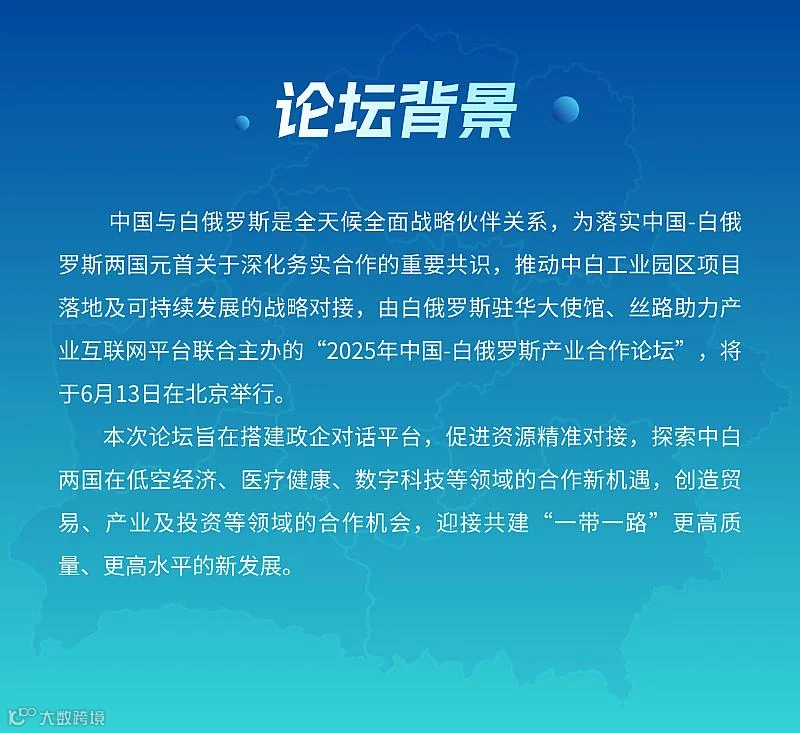 论坛背景

中国与白俄罗斯是全天候全面战略伙伴关系，为落实中国-白俄罗斯两国元首关于深化务实合作的重要共识，推动中白工业园区项目落地及可持续发展的战略对接，由白俄罗斯驻华大使馆、丝路助力产业互联网平台联合主办的“2025年中国-白俄罗斯产业合作论坛”，将于6月13日在北京举行。

本次论坛旨在搭建政企对话平台，促进资源精准对接，探索中白两国在低空经济、医疗健康、数字科技等领域的合作新机遇，创造贸易、产业及投资等领域的合作机会，迎接共建“一带一路”更高质量、更高水平的新发展。

大数跨境